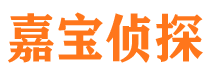 嘉宝侦探